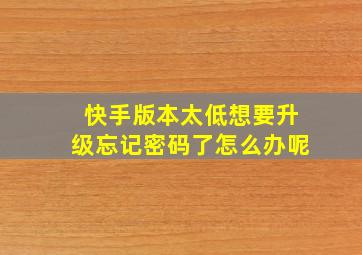 快手版本太低想要升级忘记密码了怎么办呢